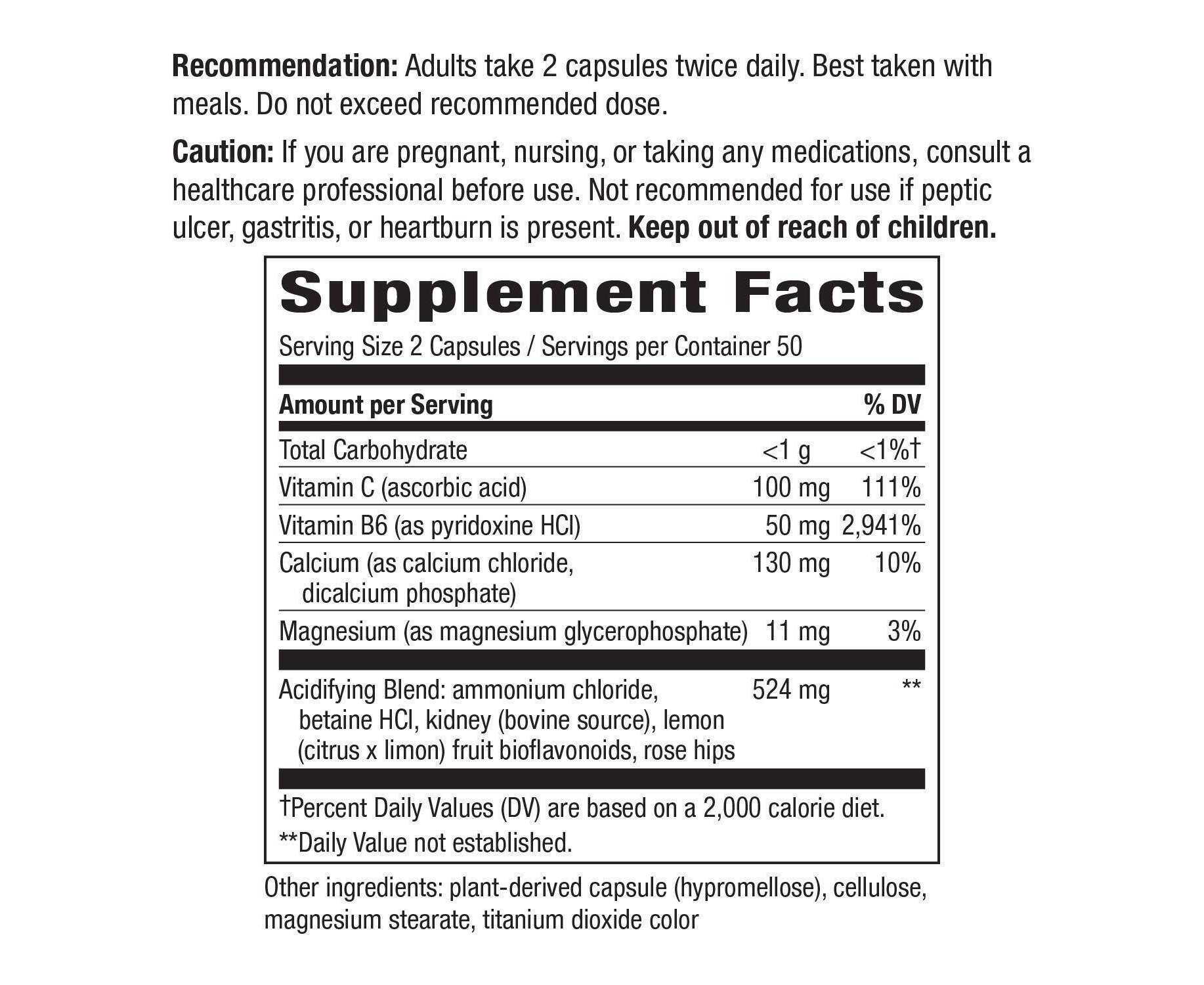 Recommendation: Adults take 2 capsules twice daily. Best taken with meals. Do not exceed recommended dose.

Caution: If you are pregnant, nursing, or taking any medications, consult a healthcare professional before use. Not recommended for use if peptic ulcer, gastritis, or heartburn is present. Keep out of reach of children.

Supplement Facts

Serving Size 2 Capsules / Servings per Container 50

| Amount per Serving | | % DV |
|---|---|---|
| Total Carbohydrate | <1 g | <1%† |
| Vitamin C (ascorbic acid) | 100 mg | 111% |
| Vitamin B6 (as pyridoxine HCl) | 50 mg | 2,941% |
| Calcium (as calcium chloride, dicalcium phosphate) | 130 mg | 10% |
| Magnesium (as magnesium glycerophosphate) | 11 mg | 3% |
| Acidifying Blend: ammonium chloride, betaine HCl, kidney (bovine source), lemon (citrus x limon) fruit bioflavonoids, rose hips | 524 mg | ** |

†Percent Daily Values (DV) are based on a 2,000 calorie diet.
**Daily Value not established.

Other ingredients: plant-derived capsule (hypromellose), cellulose, magnesium stearate, titanium dioxide color